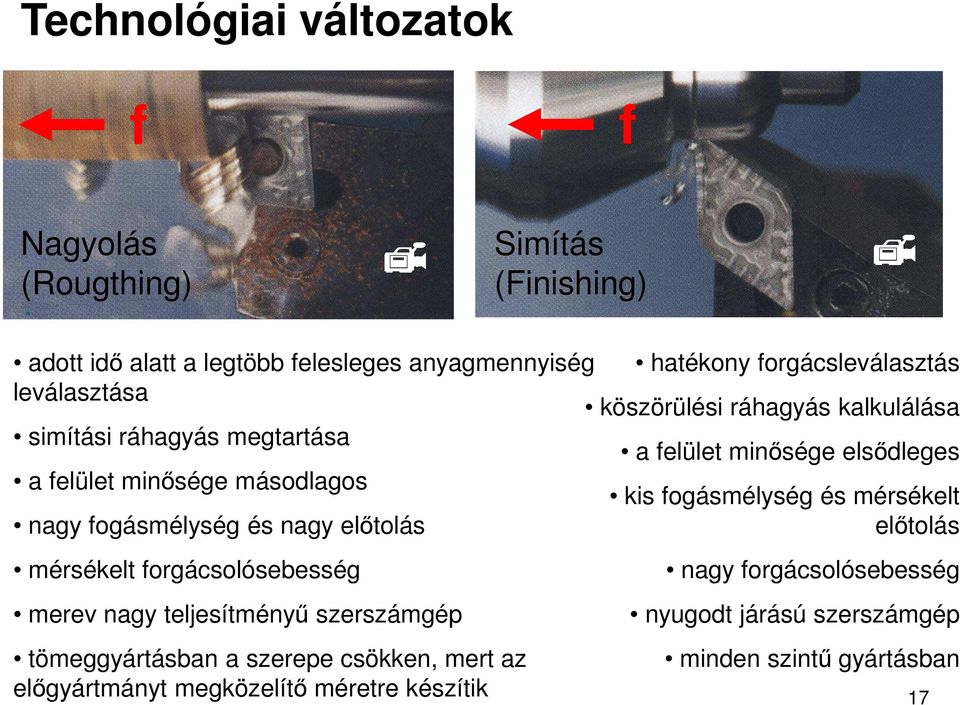 Technológiai változatok

f

Nagyolás
(Rougthing)

f

Simítás
(Finishing)

• adott idő alatt a legtöbb felesleges anyagmennyiség leválasztása

• simítási ráhagyás megtartása

• a felület minősége másodlagos

• nagy fogásmélység és nagy előtolás

• mérsékelt forgácsolósebesség

• merev nagy teljesítményű szerszámgép

• tömeggyártásban a szerepe csökken, mert az előgyártmányt megközelítő méretre készítik

• hatékony forgácsleválasztás

• köszörülési ráhagyás kalkulálása

• a felület minősége elsődleges

• kis fogásmélység és mérsékelt előtolás

• nagy forgácsolósebesség

• nyugodt járású szerszámgép

• minden szintű gyártásban

17